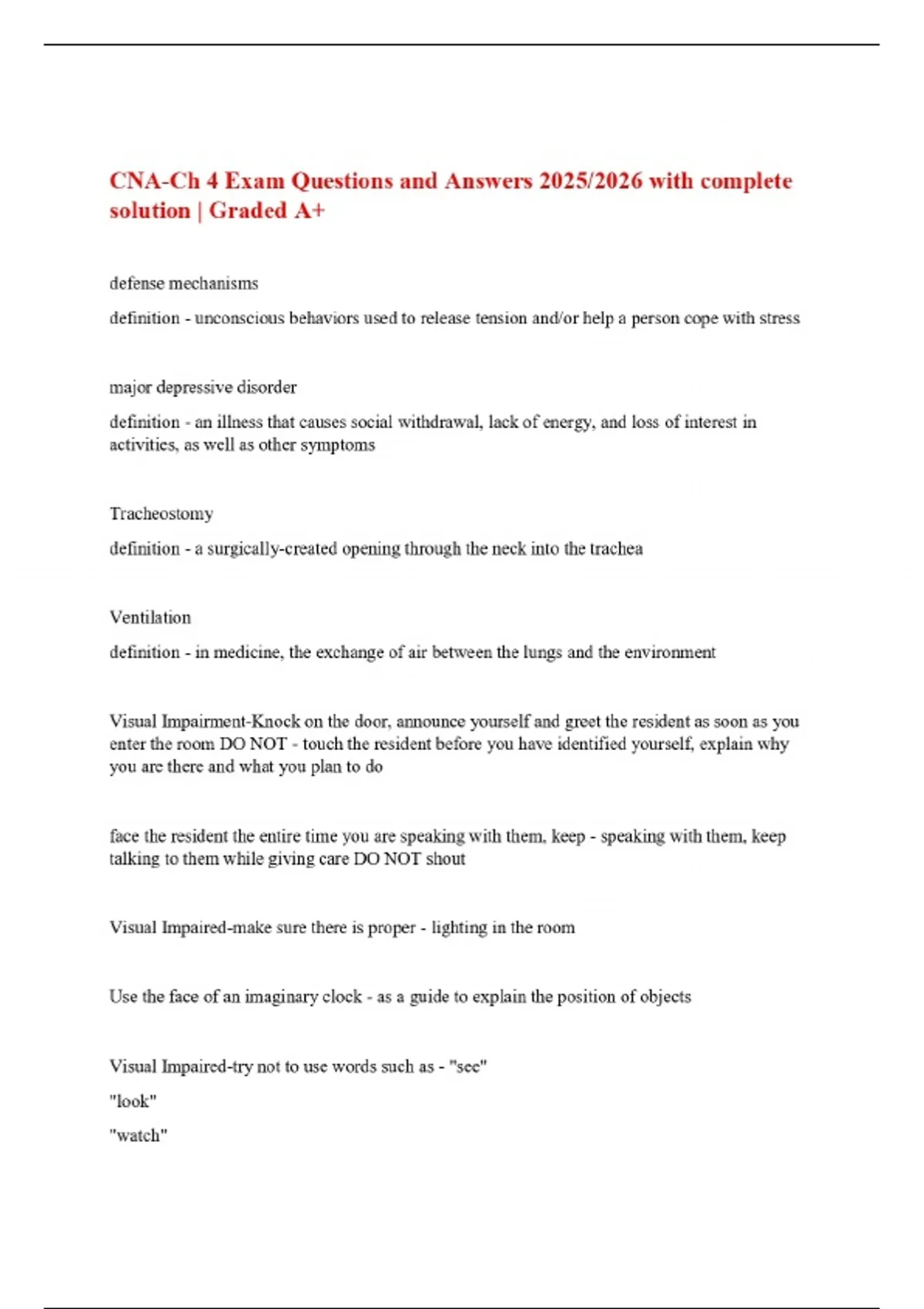 CNA-Ch 4 Exam Questions and Answers 2025/2026 with complete solution | Graded A+

defense mechanisms

definition - unconscious behaviors used to release tension and/or help a person cope with stress

major depressive disorder

definition - an illness that causes social withdrawal, lack of energy, and loss of interest in activities, as well as other symptoms

Tracheostomy

definition - a surgically-created opening through the neck into the trachea

Ventilation

definition - in medicine, the exchange of air between the lungs and the environment

Visual Impairment-Knock on the door, announce yourself and greet the resident as soon as you enter the room DO NOT - touch the resident before you have identified yourself, explain why you are there and what you plan to do

face the resident the entire time you are speaking with them, keep - speaking with them, keep talking to them while giving care DO NOT shout

Visual Impaired-make sure there is proper - lighting in the room

Use the face of an imaginary clock - as a guide to explain the position of objects

Visual Impaired-try not to use words such as - "see"

"look"

"watch"